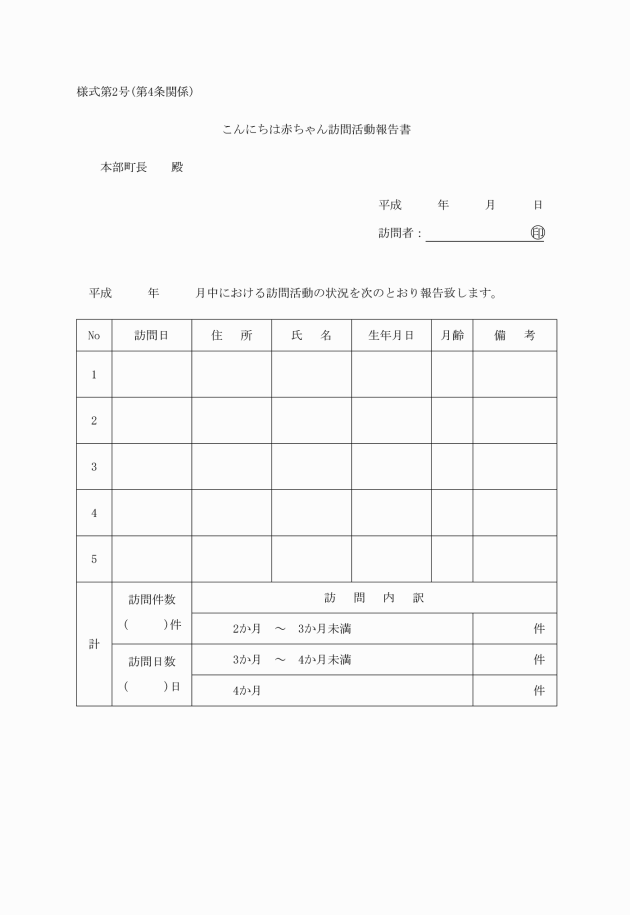 様式第2号(第4条関係)

こんにちは赤ちゃん訪問活動報告書

本部町長　殿

平成　年　月　日

訪問者：　印

平成　年　月中における訪問活動の状況を次のとおり報告致します。

| No | 訪問日 | 住　所 | 氏　名 | 生年月日 | 月齢 | 備　考 |
|---|---|---|---|---|---|---|
| 1 | | | | | | |
| 2 | | | | | | |
| 3 | | | | | | |
| 4 | | | | | | |
| 5 | | | | | | |

| 計 | 訪問件数 | 訪　問　内　訳 | |
|---|---|---|---|
| | (　)件 | 2か月　～　3か月未満 | 件 |
| | 訪問日数 | 3か月　～　4か月未満 | 件 |
| | (　)日 | 4か月 | 件 |